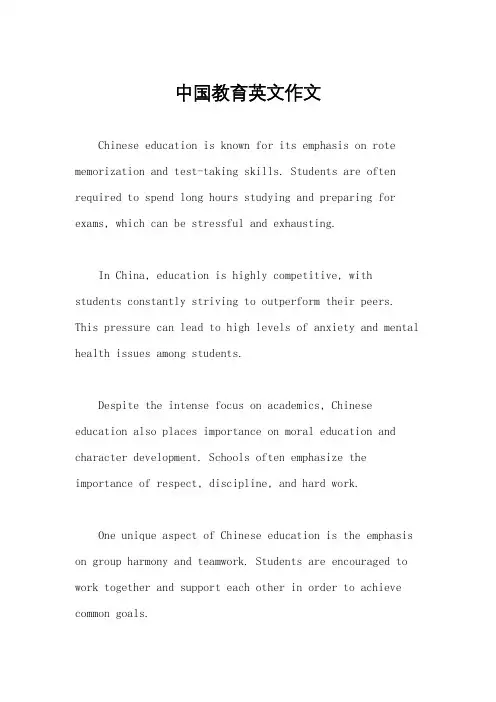 中国教育英文作文

Chinese education is known for its emphasis on rote memorization and test-taking skills. Students are often required to spend long hours studying and preparing for exams, which can be stressful and exhausting.

In China, education is highly competitive, with students constantly striving to outperform their peers. This pressure can lead to high levels of anxiety and mental health issues among students.

Despite the intense focus on academics, Chinese education also places importance on moral education and character development. Schools often emphasize the importance of respect, discipline, and hard work.

One unique aspect of Chinese education is the emphasis on group harmony and teamwork. Students are encouraged to work together and support each other in order to achieve common goals.